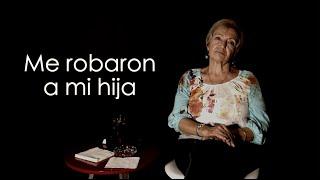 Me robaron a mi hija